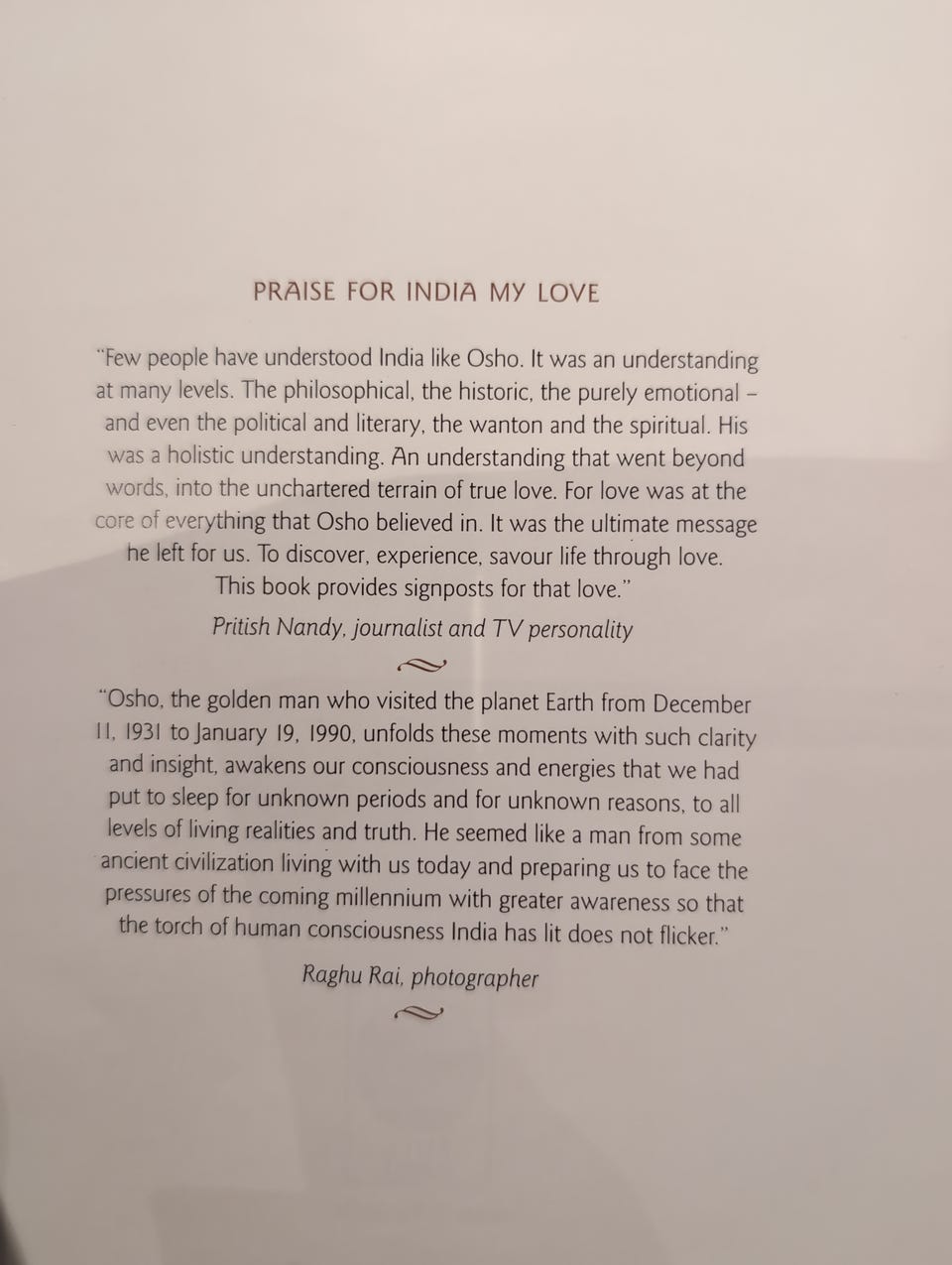 PRAISE FOR INDIA MY LOVE

"Few people have understood India like Osho. It was an understanding at many levels. The philosophical, the historic, the purely emotional – and even the political and literary, the wanton and the spiritual. His was a holistic understanding. An understanding that went beyond words, into the unchartered terrain of true love. For love was at the core of everything that Osho believed in. It was the ultimate message he left for us. To discover, experience, savour life through love. This book provides signposts for that love."

Pritish Nandy, journalist and TV personality

"Osho, the golden man who visited the planet Earth from December 11, 1931 to January 19, 1990, unfolds these moments with such clarity and insight, awakens our consciousness and energies that we had put to sleep for unknown periods and for unknown reasons, to all levels of living realities and truth. He seemed like a man from some ancient civilization living with us today and preparing us to face the pressures of the coming millennium with greater awareness so that the torch of human consciousness India has lit does not flicker."

Raghu Rai, photographer